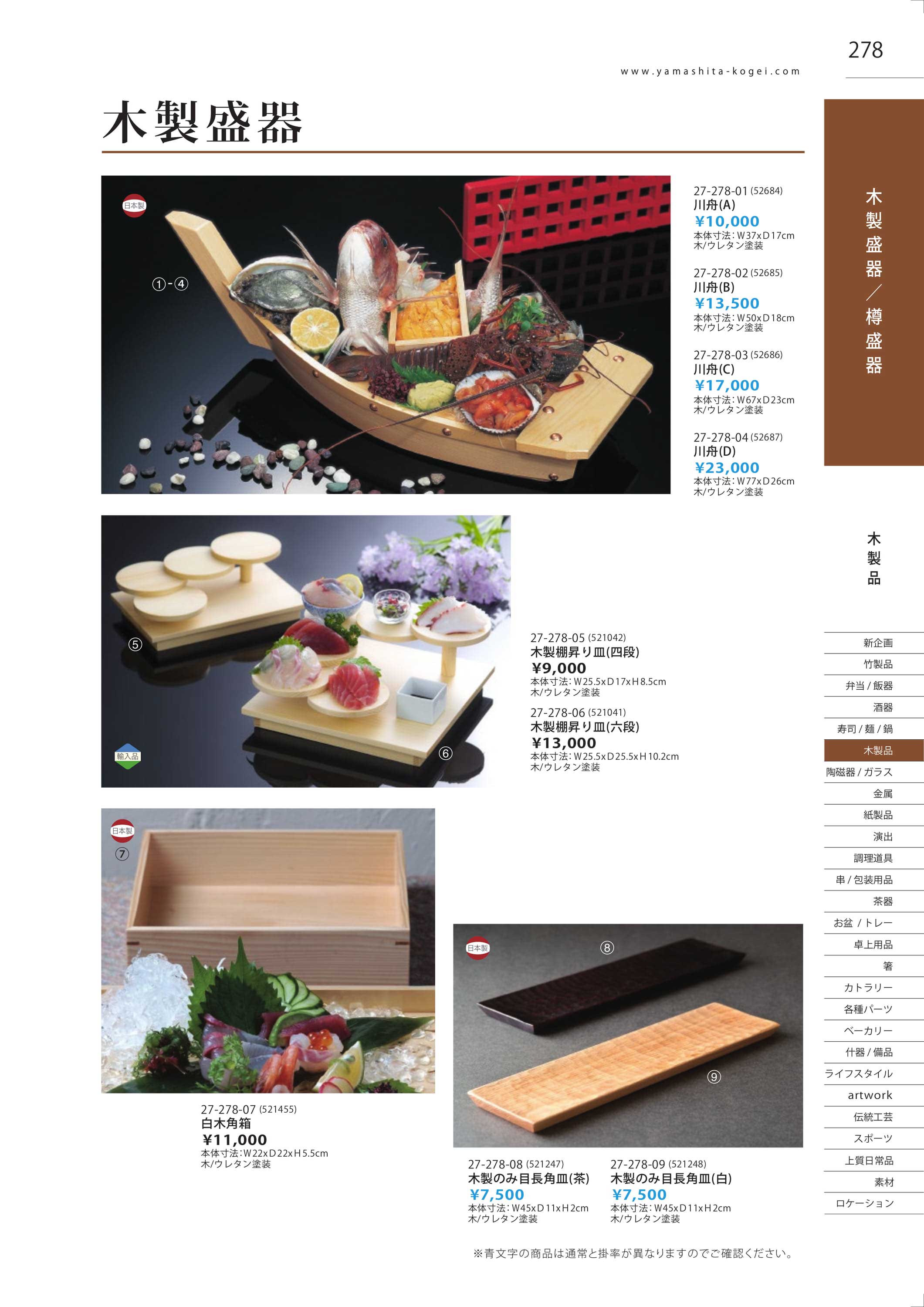 278

www.yamashita-kogei.com

木製盛器

日本製

①-④

27-278-01 (52684)
川舟(A)
¥10,000
本体寸法:W37xD17cm
木/ウレタン塗装

27-278-02 (52685)
川舟(B)
¥13,500
本体寸法:W50xD18cm
木/ウレタン塗装

27-278-03 (52686)
川舟(C)
¥17,000
本体寸法:W67xD23cm
木/ウレタン塗装

27-278-04 (52687)
川舟(D)
¥23,000
本体寸法:W77xD26cm
木/ウレタン塗装

⑤
⑥
輸入品

27-278-05 (521042)
木製棚昇り皿(四段)
¥9,000
本体寸法:W25.5xD17xH8.5cm
木/ウレタン塗装

27-278-06 (521041)
木製棚昇り皿(六段)
¥13,000
本体寸法:W25.5xD25.5xH10.2cm
木/ウレタン塗装

日本製
⑦

27-278-07 (521455)
白木角箱
¥11,000
本体寸法:W22xD22xH5.5cm
木/ウレタン塗装

日本製
⑧
⑨

27-278-08 (521247)
木製のみ目長角皿(茶)
¥7,500
本体寸法:W45xD11xH2cm
木/ウレタン塗装

27-278-09 (521248)
木製のみ目長角皿(白)
¥7,500
本体寸法:W45xD11xH2cm
木/ウレタン塗装

※青文字の商品は通常と掛率が異なりますのでご確認ください。

木製盛器/樽盛器

木製品

新企画
竹製品
弁当/飯器
酒器
寿司/麺/鍋
木製品
陶磁器/ガラス
金属
紙製品
演出
調理道具
串/包装用品
茶器
お盆/トレー
卓上用品
箸
カトラリー
各種パーツ
ベーカリー
什器/備品
ライフスタイル
artwork
伝統工芸
スポーツ
上質日常品
素材
ロケーション